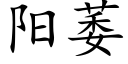 阳萎